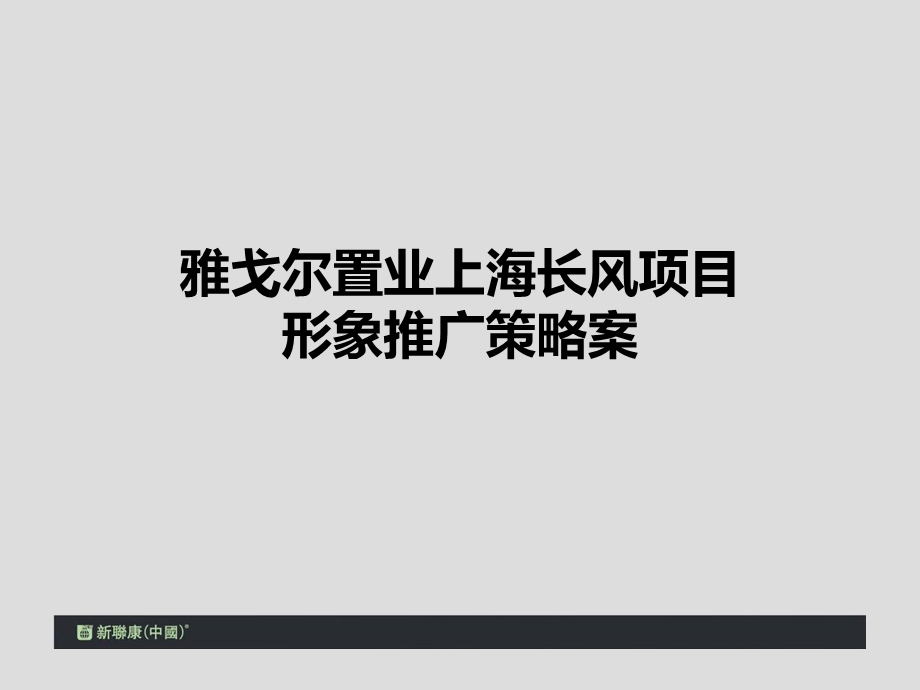 雅戈尔置业上海长风项目
形象推广策略案

新聯康(中國)®